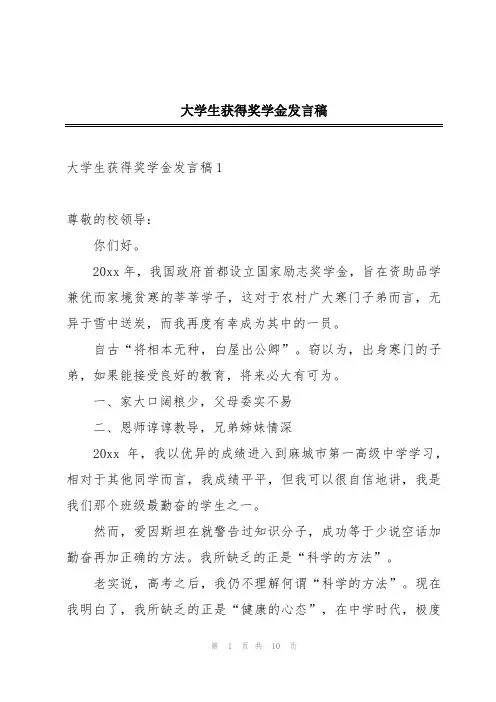 大学生获得奖学金发言稿

大学生获得奖学金发言稿1

尊敬的校领导：

你们好。

20xx 年，我国政府首都设立国家励志奖学金，旨在资助品学兼优而家境贫寒的莘莘学子，这对于农村广大寒门子弟而言，无异于雪中送炭，而我再度有幸成为其中的一员。

自古“将相本无种，白屋出公卿”。窃以为，出身寒门的子弟，如果能接受良好的教育，将来必大有可为。

一、家大口阔粮少，父母委实不易

二、恩师谆谆教导，兄弟姊妹情深

20xx 年，我以优异的成绩进入到麻城市第一高级中学学习，相对于其他同学而言，我成绩平平，但我可以很自信地讲，我是我们那个班级最勤奋的学生之一。

然而，爱因斯坦在就警告过知识分子，成功等于少说空话加勤奋再加正确的方法。我所缺乏的正是“科学的方法”。

老实说，高考之后，我仍不理解何谓“科学的方法”。现在我明白了，我所缺乏的正是“健康的心态”，在中学时代，极度

第 1 页 共 10 页